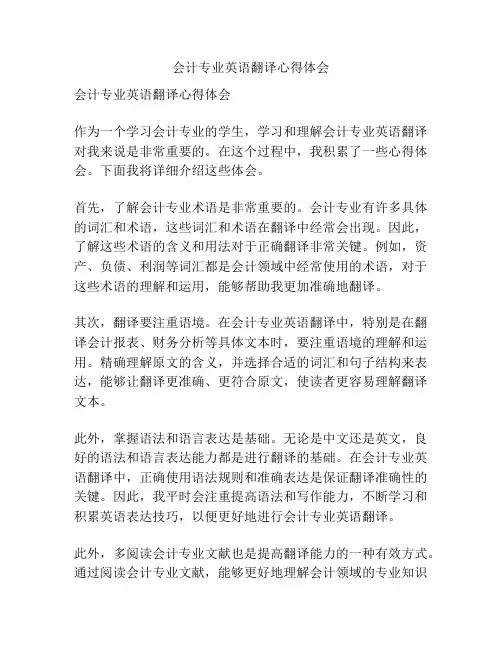 会计专业英语翻译心得体会

会计专业英语翻译心得体会

作为一个学习会计专业的学生，学习和理解会计专业英语翻译对我来说是非常重要的。在这个过程中，我积累了一些心得体会。下面我将详细介绍这些体会。

首先，了解会计专业术语是非常重要的。会计专业有许多具体的词汇和术语，这些词汇和术语在翻译中经常会出现。因此，了解这些术语的含义和用法对于正确翻译非常关键。例如，资产、负债、利润等词汇都是会计领域中经常使用的术语，对于这些术语的理解和运用，能够帮助我更加准确地翻译。

其次，翻译要注重语境。在会计专业英语翻译中，特别是在翻译会计报表、财务分析等具体文本时，要注重语境的理解和运用。精确理解原文的含义，并选择合适的词汇和句子结构来表达，能够让翻译更准确、更符合原文，使读者更容易理解翻译文本。

此外，掌握语法和语言表达是基础。无论是中文还是英文，良好的语法和语言表达能力都是进行翻译的基础。在会计专业英语翻译中，正确使用语法规则和准确表达是保证翻译准确性的关键。因此，我平时会注重提高语法和写作能力，不断学习和积累英语表达技巧，以便更好地进行会计专业英语翻译。

此外，多阅读会计专业文献也是提高翻译能力的一种有效方式。通过阅读会计专业文献，能够更好地理解会计领域的专业知识